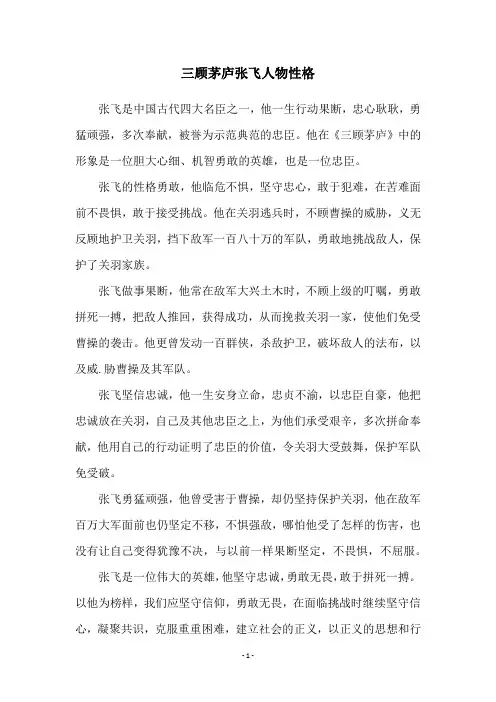 三顾茅庐张飞人物性格

张飞是中国古代四大名臣之一，他一生行动果断，忠心耿耿，勇猛顽强，多次奉献，被誉为示范典范的忠臣。他在《三顾茅庐》中的形象是一位胆大心细、机智勇敢的英雄，也是一位忠臣。

张飞的性格勇敢，他临危不惧，坚守忠心，敢于犯难，在苦难面前不畏惧，敢于接受挑战。他在关羽逃兵时，不顾曹操的威胁，义无反顾地护卫关羽，挡下敌军一百八十万的军队，勇敢地挑战敌人，保护了关羽家族。

张飞做事果断，他常在敌军大兴土木时，不顾上级的叮嘱，勇敢拼死一搏，把敌人推回，获得成功，从而挽救关羽一家，使他们免受曹操的袭击。他更曾发动一百群侠，杀敌护卫，破坏敌人的法布，以及威.胁曹操及其军队。

张飞坚信忠诚，他一生安身立命，忠贞不渝，以忠臣自豪，他把忠诚放在关羽，自己及其他忠臣之上，为他们承受艰辛，多次拼命奉献，他用自己的行动证明了忠臣的价值，令关羽大受鼓舞，保护军队免受破。

张飞勇猛顽强，他曾受害于曹操，却仍坚持保护关羽，他在敌军百万大军面前也仍坚定不移，不惧强敌，哪怕他受了怎样的伤害，也没有让自己变得犹豫不决，与以前一样果断坚定，不畏惧，不屈服。

张飞是一位伟大的英雄，他坚守忠诚，勇敢无畏，敢于拼死一搏。以他为榜样，我们应坚守信仰，勇敢无畏，在面临挑战时继续坚守信心，凝聚共识，克服重重困难，建立社会的正义，以正义的思想和行

- 1 -